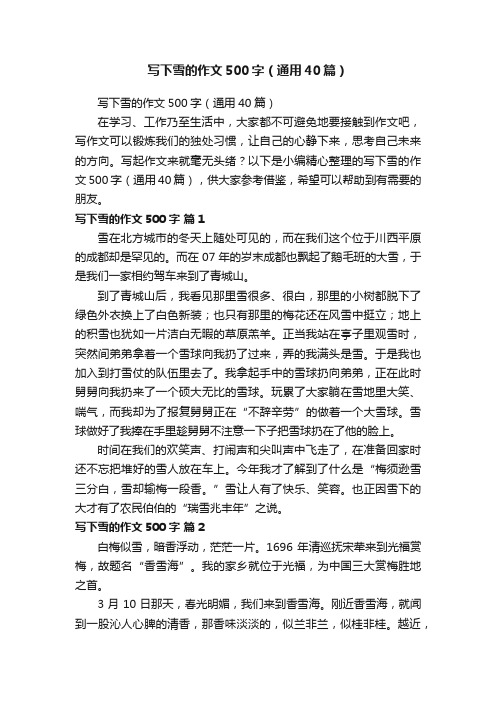 写下雪的作文500字（通用40篇）

写下雪的作文500字（通用40篇）

在学习、工作乃至生活中，大家都不可避免地要接触到作文吧，写作文可以锻炼我们的独处习惯，让自己的心静下来，思考自己未来的方向。写起作文来就毫无头绪？以下是小编精心整理的写下雪的作文500字（通用40篇），供大家参考借鉴，希望可以帮助到有需要的朋友。

写下雪的作文500字 篇1

雪在北方城市的冬天上随处可见的，而在我们这个位于川西平原的成都却是罕见的。而在07年的岁末成都也飘起了鹅毛班的大雪，于是我们一家相约驾车来到了青城山。

到了青城山后，我看见那里雪很多、很白，那里的小树都脱下了绿色外衣换上了白色新装；也只有那里的梅花还在风雪中挺立；地上的积雪也犹如一片洁白无暇的草原羔羊。正当我站在亭子里观雪时，突然间弟弟拿着一个雪球向我扔了过来，弄的我满头是雪。于是我也加入到打雪仗的队伍里去了。我拿起手中的雪球扔向弟弟，正在此时舅舅向我扔来了一个硕大无比的雪球。玩累了大家躺在雪地里大笑、喘气，而我却为了报复舅舅正在“不辞辛劳”的做着一个大雪球。雪球做好了我捧在手里趁舅舅不注意一下子把雪球扔在了他的脸上。

时间在我们的欢笑声、打闹声和尖叫声中飞走了，在准备回家时还不忘把堆好的雪人放在车上。今年我才了解到了什么是“梅须逊雪三分白，雪却输梅一段香。”雪让人有了快乐、笑容。也正因雪下的大才有了农民伯伯的“瑞雪兆丰年”之说。

写下雪的作文500字 篇2

白梅似雪，暗香浮动，茫茫一片。1696年清巡抚宋荦来到光福赏梅，故题名“香雪海”。我的家乡就位于光福，为中国三大赏梅胜地之首。

3月10日那天，春光明媚，我们来到香雪海。刚近香雪海，就闻到一股沁人心脾的清香，那香味淡淡的，似兰非兰，似桂非桂。越近，